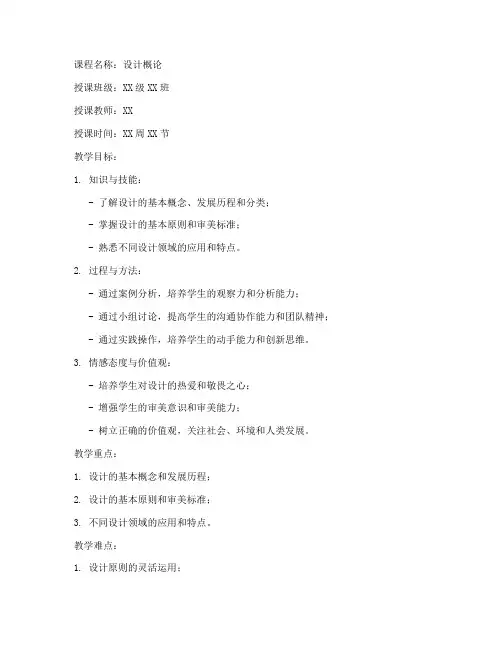 课程名称：设计概论

授课班级：XX级XX班

授课教师：XX

授课时间：XX周XX节

教学目标：

1. 知识与技能：

- 了解设计的基本概念、发展历程和分类；

- 掌握设计的基本原则和审美标准；

- 熟悉不同设计领域的应用和特点。

2. 过程与方法：

- 通过案例分析，培养学生的观察力和分析能力；

- 通过小组讨论，提高学生的沟通协作能力和团队精神；

- 通过实践操作，培养学生的动手能力和创新思维。

3. 情感态度与价值观：

- 培养学生对设计的热爱和敬畏之心；

- 增强学生的审美意识和审美能力；

- 树立正确的价值观，关注社会、环境和人类发展。

教学重点：

1. 设计的基本概念和发展历程；

2. 设计的基本原则和审美标准；

3. 不同设计领域的应用和特点。

教学难点：

1. 设计原则的灵活运用；